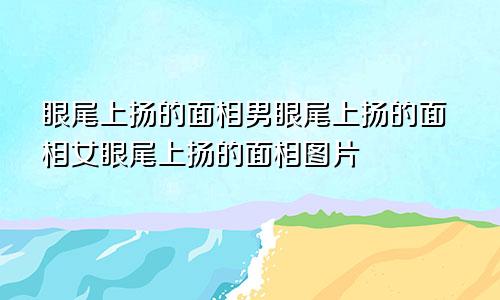 眼尾上扬的面相男眼尾上扬的面相女眼尾上扬的面相图片